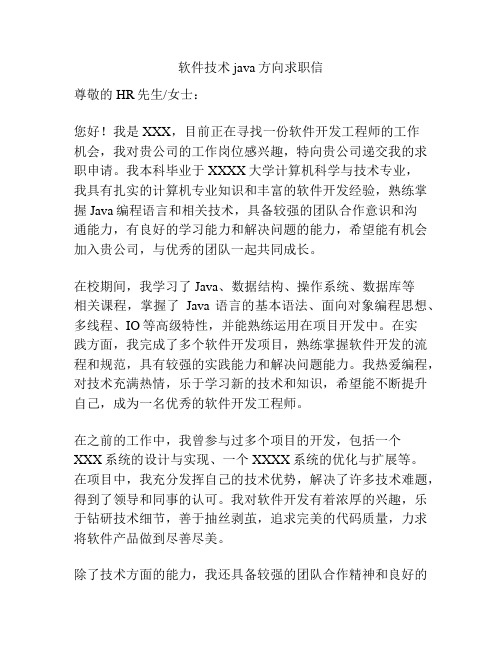 软件技术 java 方向求职信

尊敬的 HR 先生/女士：

您好！我是 XXX，目前正在寻找一份软件开发工程师的工作机会，我对贵公司的工作岗位感兴趣，特向贵公司递交我的求职申请。我本科毕业于 XXXX 大学计算机科学与技术专业，我具有扎实的计算机专业知识和丰富的软件开发经验，熟练掌握 Java 编程语言和相关技术，具备较强的团队合作意识和沟通能力，有良好的学习能力和解决问题的能力，希望能有机会加入贵公司，与优秀的团队一起共同成长。

在校期间，我学习了 Java、数据结构、操作系统、数据库等相关课程，掌握了 Java 语言的基本语法、面向对象编程思想、多线程、IO 等高级特性，并能熟练运用在项目开发中。在实践方面，我完成了多个软件开发项目，熟练掌握软件开发的流程和规范，具有较强的实践能力和解决问题能力。我热爱编程，对技术充满热情，乐于学习新的技术和知识，希望能不断提升自己，成为一名优秀的软件开发工程师。

在之前的工作中，我曾参与过多个项目的开发，包括一个 XXX 系统的设计与实现、一个 XXXX 系统的优化与扩展等。在项目中，我充分发挥自己的技术优势，解决了许多技术难题，得到了领导和同事的认可。我对软件开发有着浓厚的兴趣，乐于钻研技术细节，善于抽丝剥茧，追求完美的代码质量，力求将软件产品做到尽善尽美。

除了技术方面的能力，我还具备较强的团队合作精神和良好的